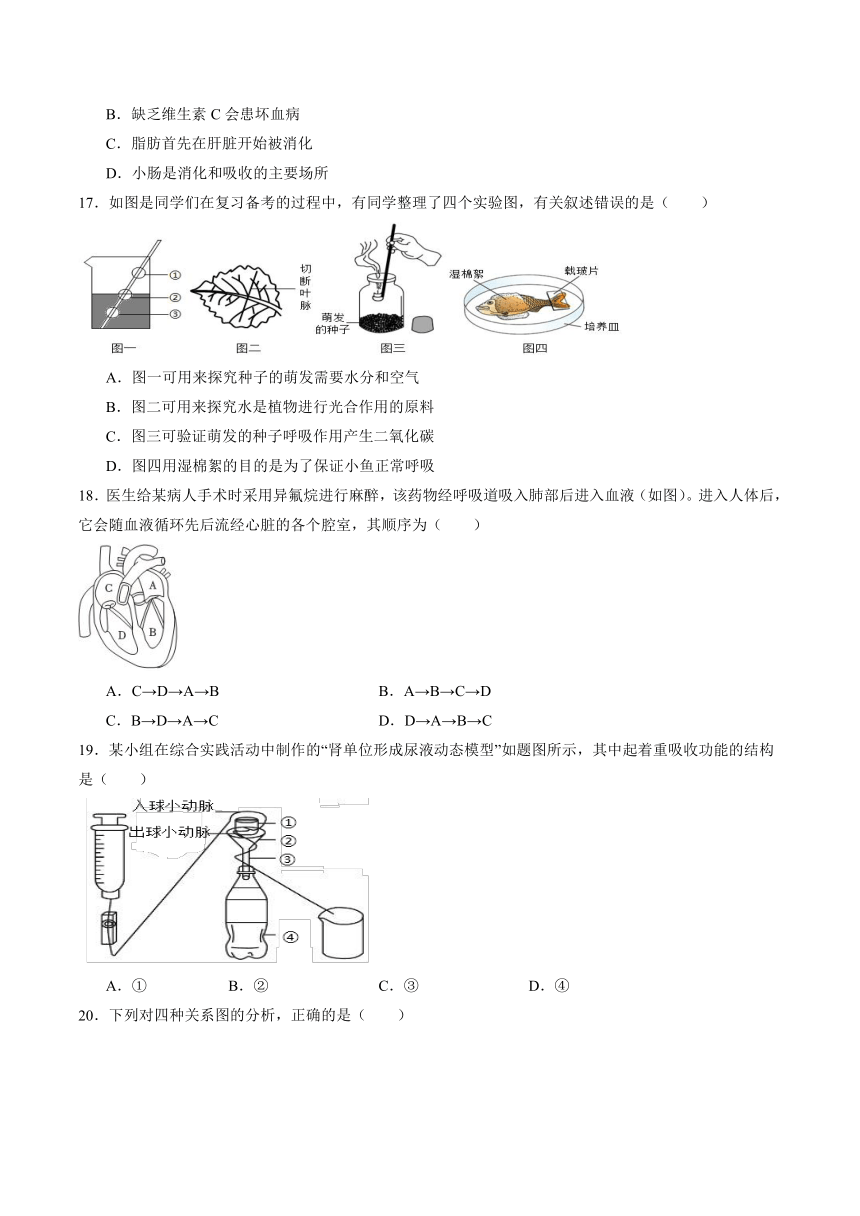 B．缺乏维生素 C 会患坏血病

C．脂肪首先在肝脏开始被消化

D．小肠是消化和吸收的主要场所

17．如图是同学们在复习备考的过程中，有同学整理了四个实验图，有关叙述错误的是（　　）

①
②
③
图一
切断叶脉
图二
萌发的种子
图三
湿棉絮
载玻片
培养皿
图四

A．图一可用来探究种子的萌发需要水分和空气

B．图二可用来探究水是植物进行光合作用的原料

C．图三可验证萌发的种子呼吸作用产生二氧化碳

D．图四用湿棉絮的目的是为了保证小鱼正常呼吸

18．医生给某病人手术时采用异氟烷进行麻醉，该药物经呼吸道吸入肺部后进入血液（如图）。进入人体后，它会随血液循环先后流经心脏的各个腔室，其顺序为（　　）

C
A
D
B

A．C→D→A→B　　B．A→B→C→D

C．B→D→A→C　　D．D→A→B→C

19．某小组在综合实践活动中制作的“肾单位形成尿液动态模型”如题图所示，其中起着重吸收功能的结构是（　　）

入球小动脉
出球小动脉
①
②
③
④

A．①　　B．②　　C．③　　D．④

20．下列对四种关系图的分析，正确的是（　　）